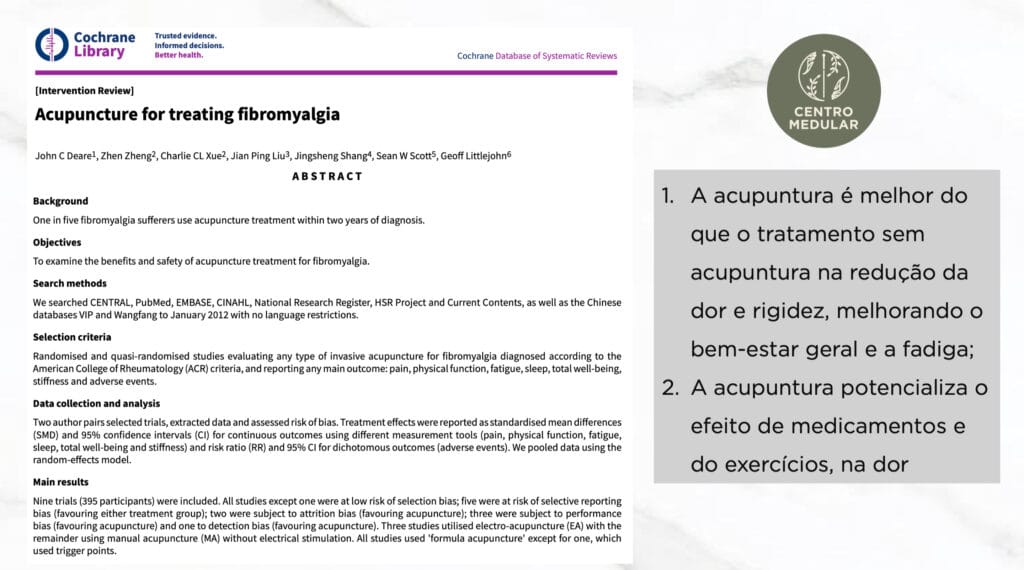 Cochrane Library

Trusted evidence.
Informed decisions.
Better health.

Cochrane Database of Systematic Reviews

[Intervention Review]

Acupuncture for treating fibromyalgia

John C Deare$^1$, Zhen Zheng$^2$, Charlie CL Xue$^2$, Jian Ping Liu$^3$, Jingsheng Shang$^4$, Sean W Scott$^5$, Geoff Littlejohn$^6$

ABSTRACT

Background

One in five fibromyalgia sufferers use acupuncture treatment within two years of diagnosis.

Objectives

To examine the benefits and safety of acupuncture treatment for fibromyalgia.

Search methods

We searched CENTRAL, PubMed, EMBASE, CINAHL, National Research Register, HSR Project and Current Contents, as well as the Chinese databases VIP and Wangfang to January 2012 with no language restrictions.

Selection criteria

Randomised and quasi-randomised studies evaluating any type of invasive acupuncture for fibromyalgia diagnosed according to the American College of Rheumatology (ACR) criteria, and reporting any main outcome: pain, physical function, fatigue, sleep, total well-being, stiffness and adverse events.

Data collection and analysis

Two author pairs selected trials, extracted data and assessed risk of bias. Treatment effects were reported as standardised mean differences (SMD) and 95% confidence intervals (CI) for continuous outcomes using different measurement tools (pain, physical function, fatigue, sleep, total well-being and stiffness) and risk ratio (RR) and 95% CI for dichotomous outcomes (adverse events). We pooled data using the random-effects model.

Main results

Nine trials (395 participants) were included. All studies except one were at low risk of selection bias; five were at risk of selective reporting bias (favouring either treatment group); two were subject to attrition bias (favouring acupuncture); three were subject to performance bias (favouring acupuncture) and one to detection bias (favouring acupuncture). Three studies utilised electro-acupuncture (EA) with the remainder using manual acupuncture (MA) without electrical stimulation. All studies used 'formula acupuncture' except for one, which used trigger points.

CENTRO MEDULAR

1. A acupuntura é melhor do que o tratamento sem acupuntura na redução da dor e rigidez, melhorando o bem-estar geral e a fadiga;
2. A acupuntura potencializa o efeito de medicamentos e do exercícios, na dor